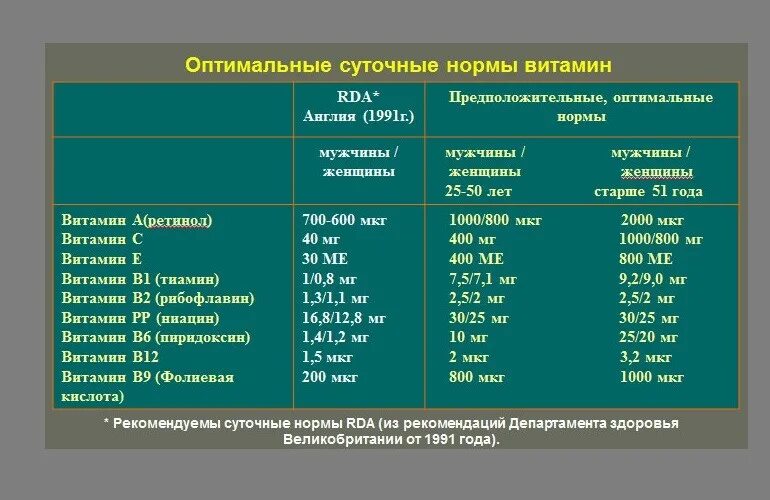 Оптимальные суточные нормы витамин

| | RDA* Англия (1991г.) | Предположительные, оптимальные нормы | |
|---|---|---|---|
| | мужчины / женщины | мужчины / женщины 25-50 лет | мужчины / женщины старше 51 года |
| Витамин А(ретинол) | 700-600 мкг | 1000/800 мкг | 2000 мкг |
| Витамин С | 40 мг | 400 мг | 1000/800 мг |
| Витамин Е | 30 МЕ | 400 МЕ | 800 МЕ |
| Витамин В1 (тиамин) | 1/0,8 мг | 7,5/7,1 мг | 9,2/9,0 мг |
| Витамин В2 (рибофлавин) | 1,3/1,1 мг | 2,5/2 мг | 2,5/2 мг |
| Витамин РР (ниацин) | 16,8/12,8 мг | 30/25 мг | 30/25 мг |
| Витамин В6 (пиридоксин) | 1,4/1,2 мг | 10 мг | 25/20 мг |
| Витамин В12 | 1,5 мкг | 2 мкг | 3,2 мкг |
| Витамин В9 (Фолиевая кислота) | 200 мкг | 800 мкг | 1000 мкг |

* Рекомендуемы суточные нормы RDA (из рекомендаций Департамента здоровья Великобритании от 1991 года).